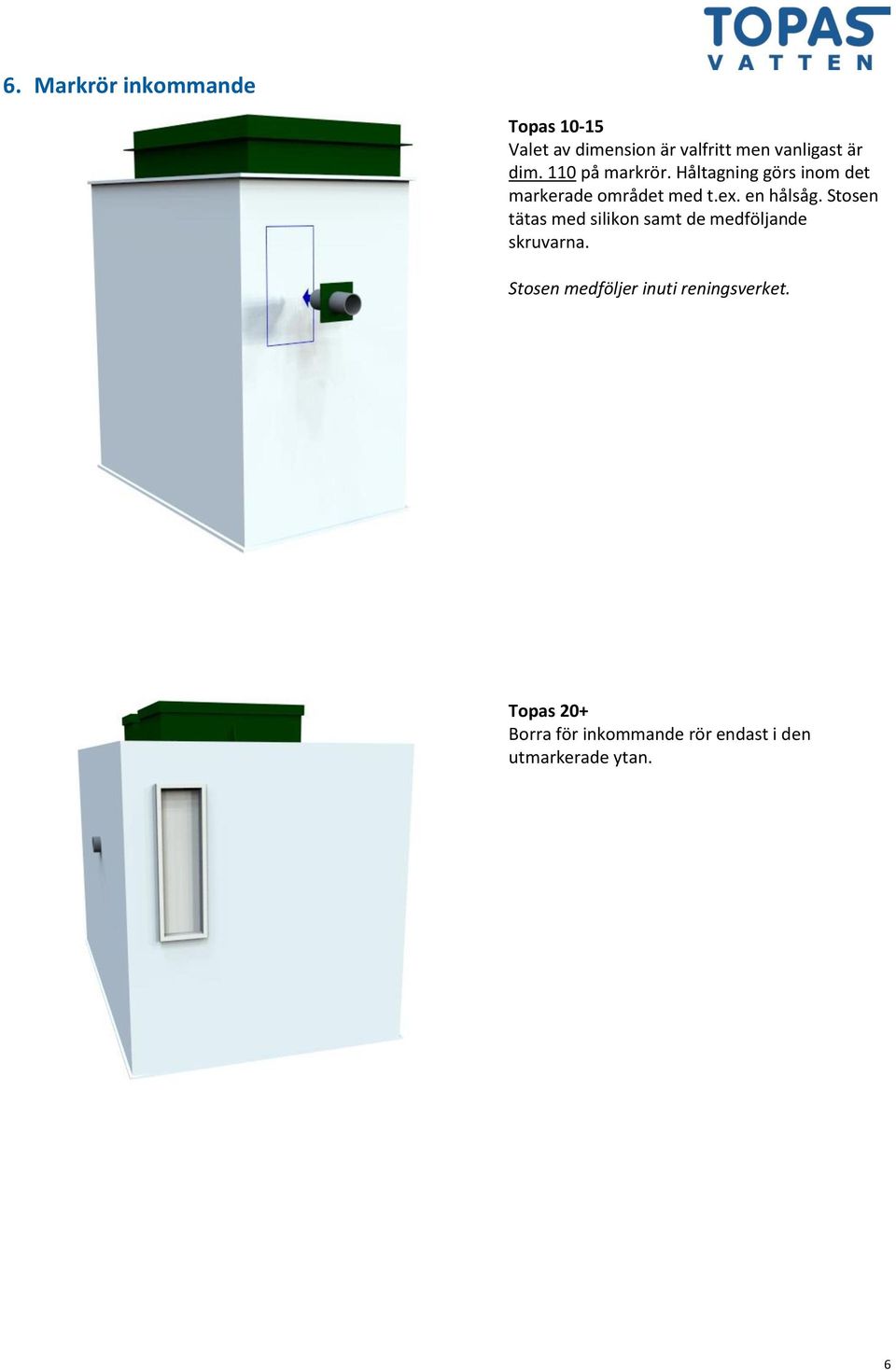 TOPAS
VATTEN

6. Markrör inkommande

Topas 10-15
Valet av dimension är valfritt men vanligast är dim. 110 på markrör. Håltagning görs inom det markerade området med t.ex. en hålsåg. Stosen tätas med silikon samt de medföljande skruvarna.

Stosen medföljer inuti reningsverket.

Topas 20+
Borra för inkommande rör endast i den utmarkerade ytan.

6